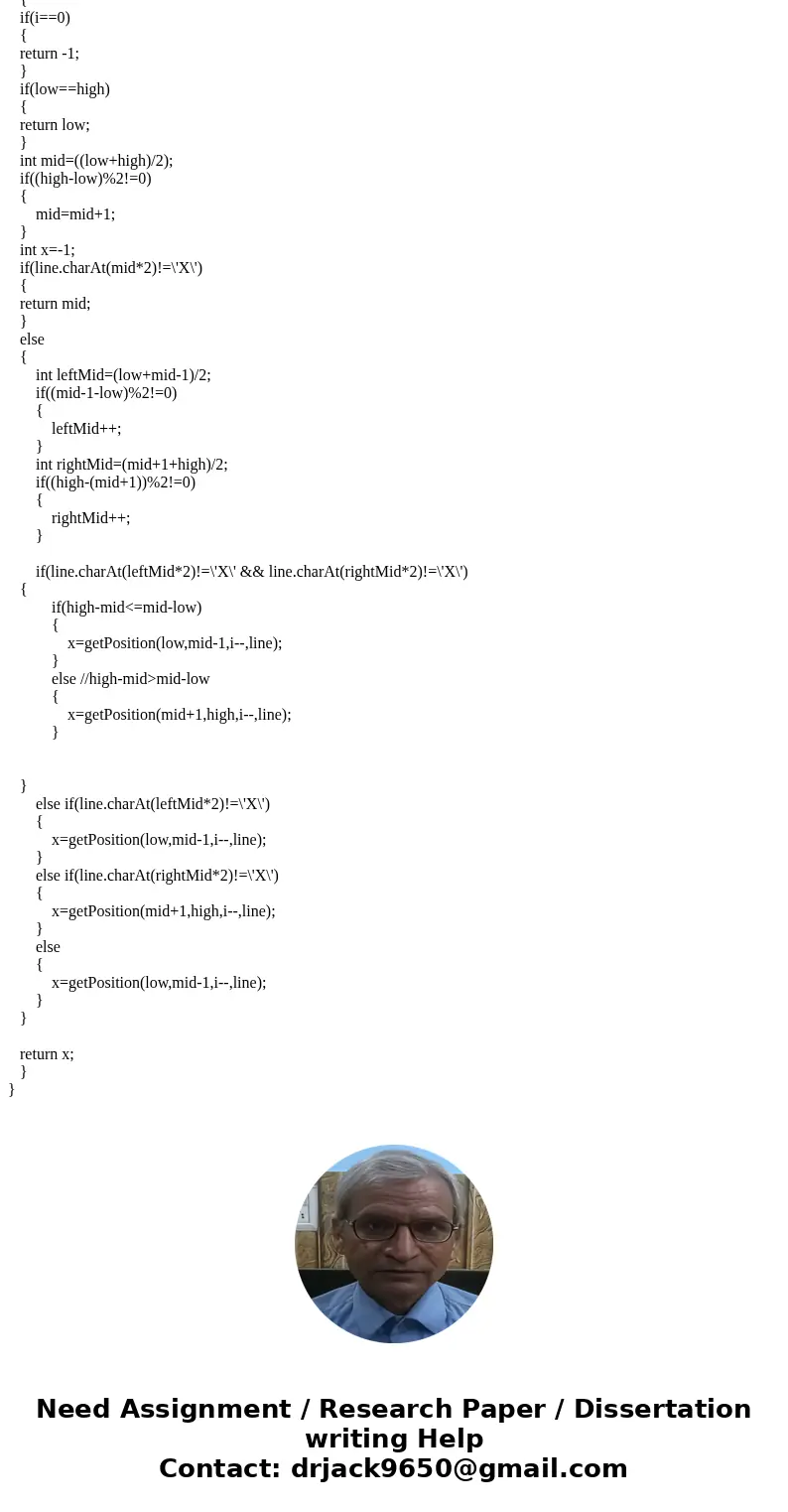 {
if(i==0)
{
return -1;
}
if(low==high)
{
return low;
}
int mid=((low+high)/2);
if((high-low)%2!=0)
{
mid=mid+1;
}
int x=-1;
if(line.charAt(mid*2)!=\'X\')
{
return mid;
}
else
{
int leftMid=(low+mid-1)/2;
if((mid-1-low)%2!=0)
{
leftMid++;
}
int rightMid=(mid+1+high)/2;
if((high-(mid+1))%2!=0)
{
rightMid++;
}

if(line.charAt(leftMid*2)!=\'X\' && line.charAt(rightMid*2)!=\'X\')
{
if(high-mid<=mid-low)
{
x=getPosition(low,mid-1,i--,line);
}
else //high-mid>mid-low
{
x=getPosition(mid+1,high,i--,line);
}

}
else if(line.charAt(leftMid*2)!=\'X\')
{
x=getPosition(low,mid-1,i--,line);
}
else if(line.charAt(rightMid*2)!=\'X\')
{
x=getPosition(mid+1,high,i--,line);
}
else
{
x=getPosition(low,mid-1,i--,line);
}
}

return x;
}
}

Need Assignment / Research Paper / Dissertation writing Help
Contact: drjack9650@gmail.com